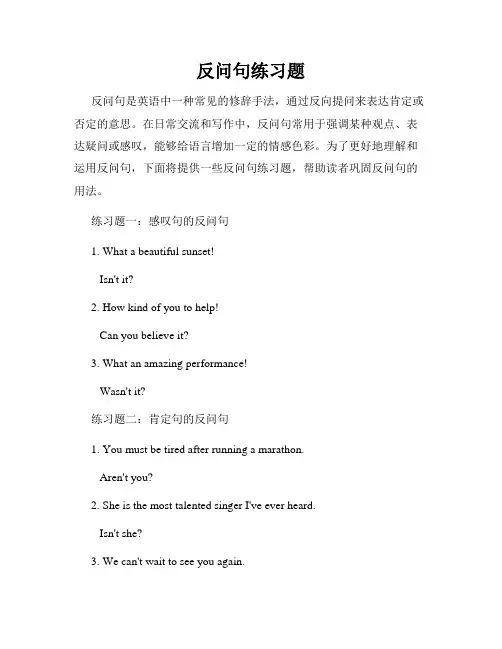 反问句练习题

反问句是英语中一种常见的修辞手法，通过反向提问来表达肯定或否定的意思。在日常交流和写作中，反问句常用于强调某种观点、表达疑问或感叹，能够给语言增加一定的情感色彩。为了更好地理解和运用反问句，下面将提供一些反问句练习题，帮助读者巩固反问句的用法。

练习题一：感叹句的反问句

1. What a beautiful sunset!

Isn't it?

2. How kind of you to help!

Can you believe it?

3. What an amazing performance!

Wasn't it?

练习题二：肯定句的反问句

1. You must be tired after running a marathon.

Aren't you?

2. She is the most talented singer I've ever heard.

Isn't she?

3. We can't wait to see you again.